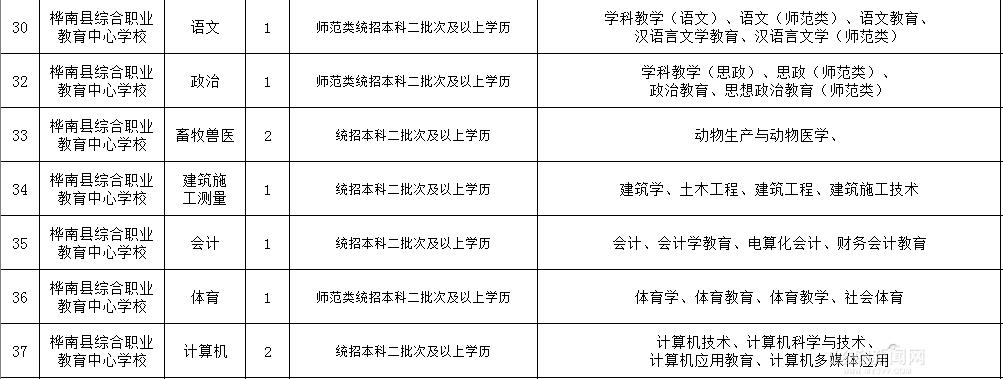 | 30 | 桦南县综合职业教育中心学校 | 语文 | 1 | 师范类统招本科二批次及以上学历 | 学科教学（语文）、语文（师范类）、语文教育、汉语言文学教育、汉语言文学（师范类） |
|---|---|---|---|---|---|
| 32 | 桦南县综合职业教育中心学校 | 政治 | 1 | 师范类统招本科二批次及以上学历 | 学科教学（思政）、思政（师范类）、政治教育、思想政治教育（师范类） |
| 33 | 桦南县综合职业教育中心学校 | 畜牧兽医 | 2 | 统招本科二批次及以上学历 | 动物生产与动物医学、 |
| 34 | 桦南县综合职业教育中心学校 | 建筑施工测量 | 1 | 统招本科二批次及以上学历 | 建筑学、土木工程、建筑工程、建筑施工技术 |
| 35 | 桦南县综合职业教育中心学校 | 会计 | 1 | 统招本科二批次及以上学历 | 会计、会计学教育、电算化会计、财务会计教育 |
| 36 | 桦南县综合职业教育中心学校 | 体育 | 1 | 师范类统招本科二批次及以上学历 | 体育学、体育教育、体育教学、社会体育 |
| 37 | 桦南县综合职业教育中心学校 | 计算机 | 2 | 统招本科二批次及以上学历 | 计算机技术、计算机科学与技术、计算机应用教育、计算机多媒体应用 |